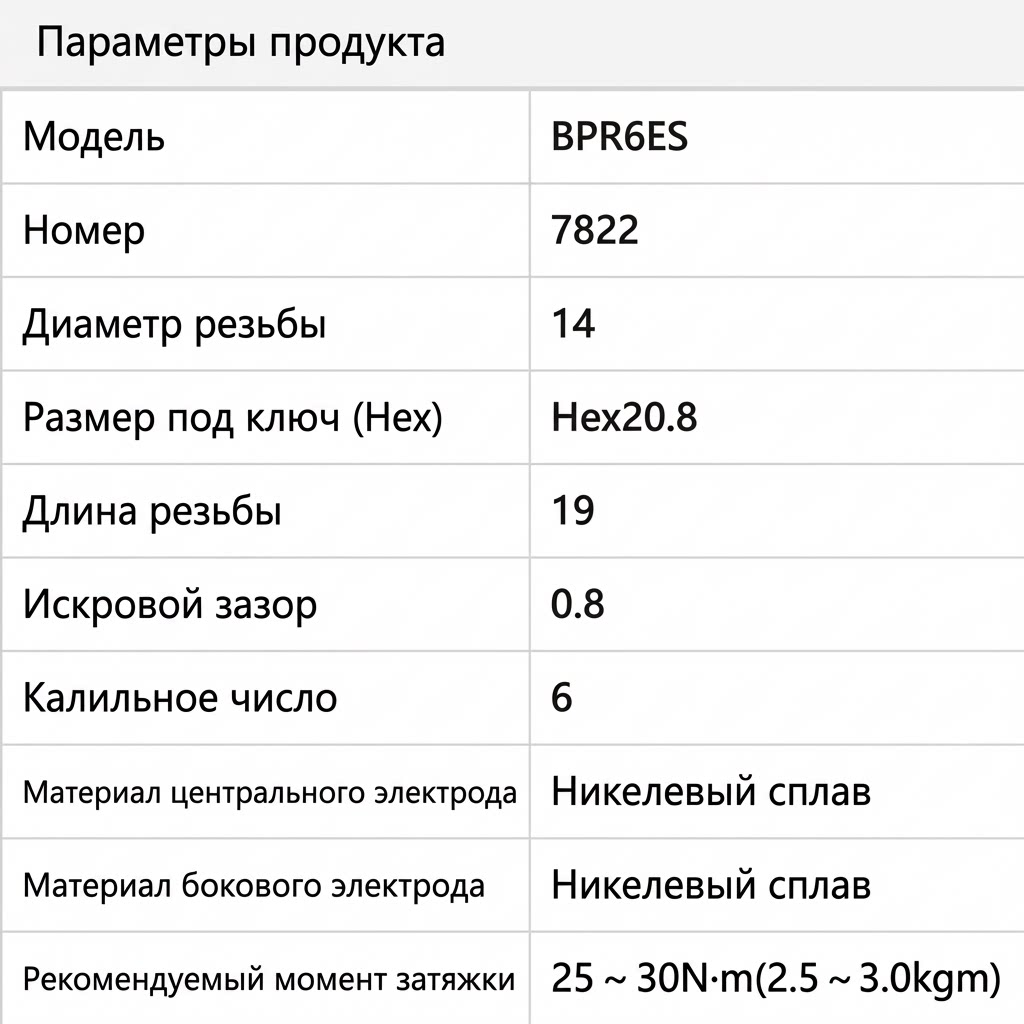 Параметры продукта

| Модель | BPR6ES |
|---|---|
| Номер | 7822 |
| Диаметр резьбы | 14 |
| Размер под ключ (Hex) | Hex20.8 |
| Длина резьбы | 19 |
| Искровой зазор | 0.8 |
| Калильное число | 6 |
| Материал центрального электрода | Никелевый сплав |
| Материал бокового электрода | Никелевый сплав |
| Рекомендуемый момент затяжки | 25 ~ 30N·m(2.5 ~ 3.0kgm) |